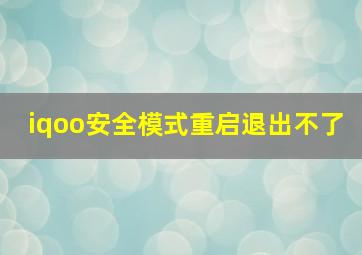 iqoo安全模式重启退出不了